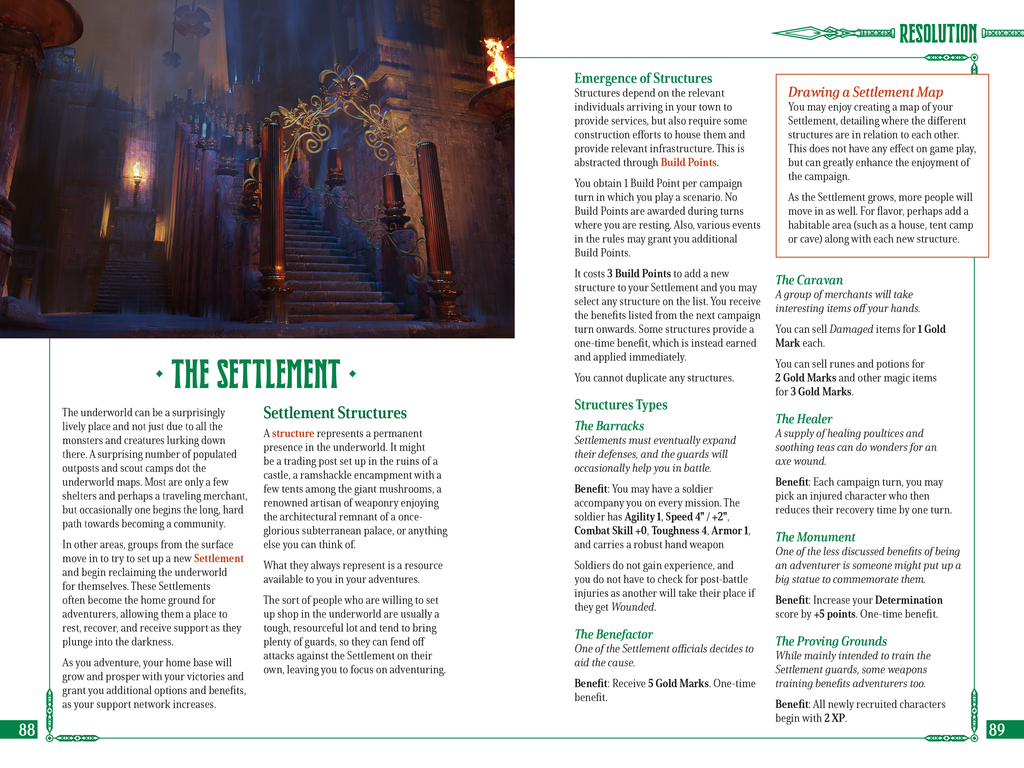 RESOLUTION

THE SETTLEMENT

The underworld can be a surprisingly lively place and not just due to all the monsters and creatures lurking down there. A surprising number of populated outposts and scout camps dot the underworld maps. Most are only a few shelters and perhaps a traveling merchant, but occasionally one begins the long, hard path towards becoming a community.

In other areas, groups from the surface move in to try to set up a new Settlement and begin reclaiming the underworld for themselves. These Settlements often become the home ground for adventurers, allowing them a place to rest, recover, and receive support as they plunge into the darkness.

As you adventure, your home base will grow and prosper with your victories and grant you additional options and benefits, as your support network increases.

Settlement Structures

A structure represents a permanent presence in the underworld. It might be a trading post set up in the ruins of a castle, a ramshackle encampment with a few tents among the giant mushrooms, a renowned artisan of weaponry enjoying the architectural remnant of a once-glorious subterranean palace, or anything else you can think of.

What they always represent is a resource available to you in your adventures.

The sort of people who are willing to set up shop in the underworld are usually a tough, resourceful lot and tend to bring plenty of guards, so they can fend off attacks against the Settlement on their own, leaving you to focus on adventuring.

Emergence of Structures

Structures depend on the relevant individuals arriving in your town to provide services, but also require some construction efforts to house them and provide relevant infrastructure. This is abstracted through Build Points.

You obtain 1 Build Point per campaign turn in which you play a scenario. No Build Points are awarded during turns where you are resting. Also, various events in the rules may grant you additional Build Points.

It costs 3 Build Points to add a new structure to your Settlement and you may select any structure on the list. You receive the benefits listed from the next campaign turn onwards. Some structures provide a one-time benefit, which is instead earned and applied immediately.

You cannot duplicate any structures.

Structures Types

The Barracks
Settlements must eventually expand their defenses, and the guards will occasionally help you in battle.

Benefit: You may have a soldier accompany you on every mission. The soldier has Agility 1, Speed 4" / +2", Combat Skill +0, Toughness 4, Armor 1, and carries a robust hand weapon

Soldiers do not gain experience, and you do not have to check for post-battle injuries as another will take their place if they get Wounded.

The Benefactor
One of the Settlement officials decides to aid the cause.

Benefit: Receive 5 Gold Marks. One-time benefit.

Drawing a Settlement Map

You may enjoy creating a map of your Settlement, detailing where the different structures are in relation to each other. This does not have any effect on game play, but can greatly enhance the enjoyment of the campaign.

As the Settlement grows, more people will move in as well. For flavor, perhaps add a habitable area (such as a house, tent camp or cave) along with each new structure.

The Caravan
A group of merchants will take interesting items off your hands.

You can sell Damaged items for 1 Gold Mark each.

You can sell runes and potions for 2 Gold Marks and other magic items for 3 Gold Marks.

The Healer
A supply of healing poultices and soothing teas can do wonders for an axe wound.

Benefit: Each campaign turn, you may pick an injured character who then reduces their recovery time by one turn.

The Monument
One of the less discussed benefits of being an adventurer is someone might put up a big statue to commemorate them.

Benefit: Increase your Determination score by +5 points. One-time benefit.

The Proving Grounds
While mainly intended to train the Settlement guards, some weapons training benefits adventurers too.

Benefit: All newly recruited characters begin with 2 XP.

88

89